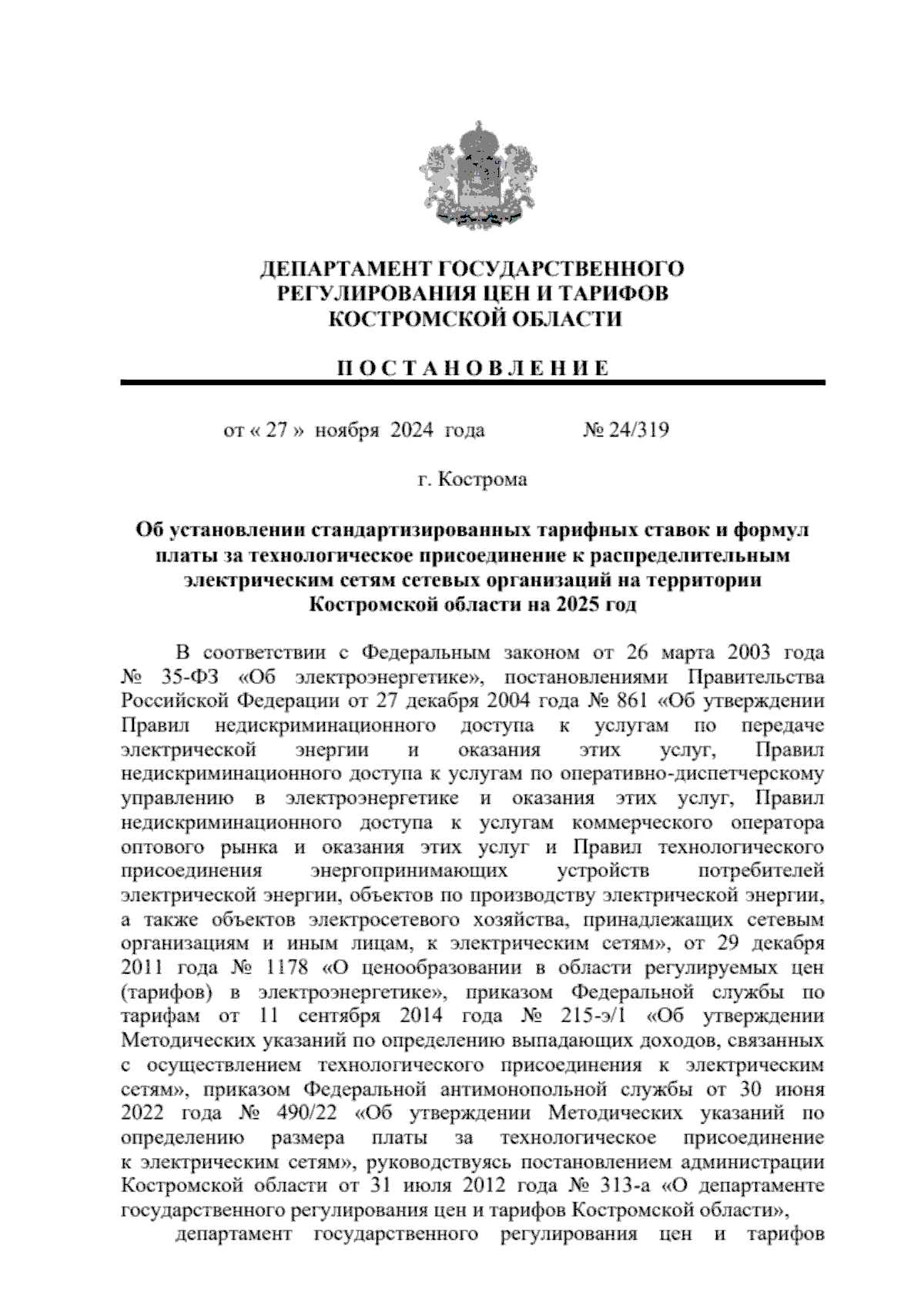 ДЕПАРТАМЕНТ ГОСУДАРСТВЕННОГО РЕГУЛИРОВАНИЯ ЦЕН И ТАРИФОВ КОСТРОМСКОЙ ОБЛАСТИ

П О С Т А Н О В Л Е Н И Е

от « 27 » ноября 2024 года № 24/319

г. Кострома

Об установлении стандартизированных тарифных ставок и формул платы за технологическое присоединение к распределительным электрическим сетям сетевых организаций на территории Костромской области на 2025 год

В соответствии с Федеральным законом от 26 марта 2003 года № 35-ФЗ «Об электроэнергетике», постановлениями Правительства Российской Федерации от 27 декабря 2004 года № 861 «Об утверждении Правил недискриминационного доступа к услугам по передаче электрической энергии и оказания этих услуг, Правил недискриминационного доступа к услугам по оперативно-диспетчерскому управлению в электроэнергетике и оказания этих услуг, Правил недискриминационного доступа к услугам коммерческого оператора оптового рынка и оказания этих услуг и Правил технологического присоединения энергопринимающих устройств потребителей электрической энергии, объектов по производству электрической энергии, а также объектов электросетевого хозяйства, принадлежащих сетевым организациям и иным лицам, к электрическим сетям», от 29 декабря 2011 года № 1178 «О ценообразовании в области регулируемых цен (тарифов) в электроэнергетике», приказом Федеральной службы по тарифам от 11 сентября 2014 года № 215-э/1 «Об утверждении Методических указаний по определению выпадающих доходов, связанных с осуществлением технологического присоединения к электрическим сетям», приказом Федеральной антимонопольной службы от 30 июня 2022 года № 490/22 «Об утверждении Методических указаний по определению размера платы за технологическое присоединение к электрическим сетям», руководствуясь постановлением администрации Костромской области от 31 июля 2012 года № 313-а «О департаменте государственного регулирования цен и тарифов Костромской области»,

департамент государственного регулирования цен и тарифов